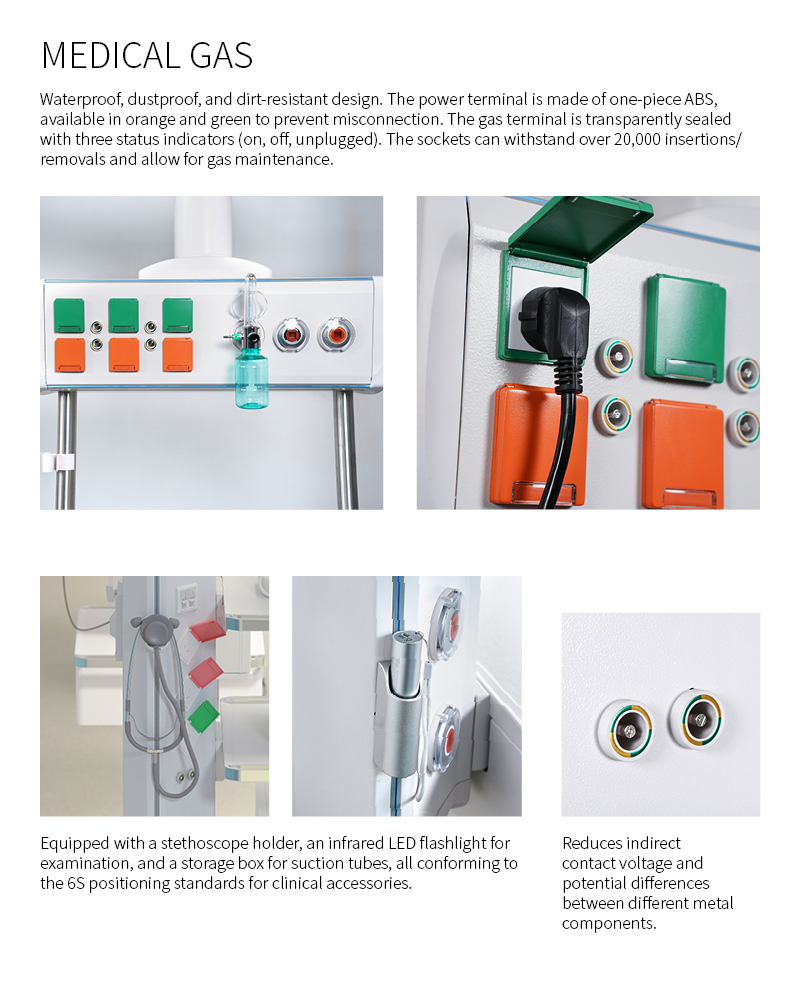 MEDICAL GAS

Waterproof, dustproof, and dirt-resistant design. The power terminal is made of one-piece ABS, available in orange and green to prevent misconnection. The gas terminal is transparently sealed with three status indicators (on, off, unplugged). The sockets can withstand over 20,000 insertions/removals and allow for gas maintenance.

Equipped with a stethoscope holder, an infrared LED flashlight for examination, and a storage box for suction tubes, all conforming to the 6S positioning standards for clinical accessories.

Reduces indirect contact voltage and potential differences between different metal components.